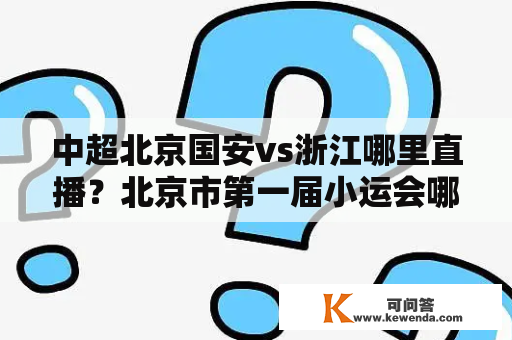 中超北京国安vs浙江哪里直播？北京市第一届小运会哪

K 可问答
www.kewenda.com